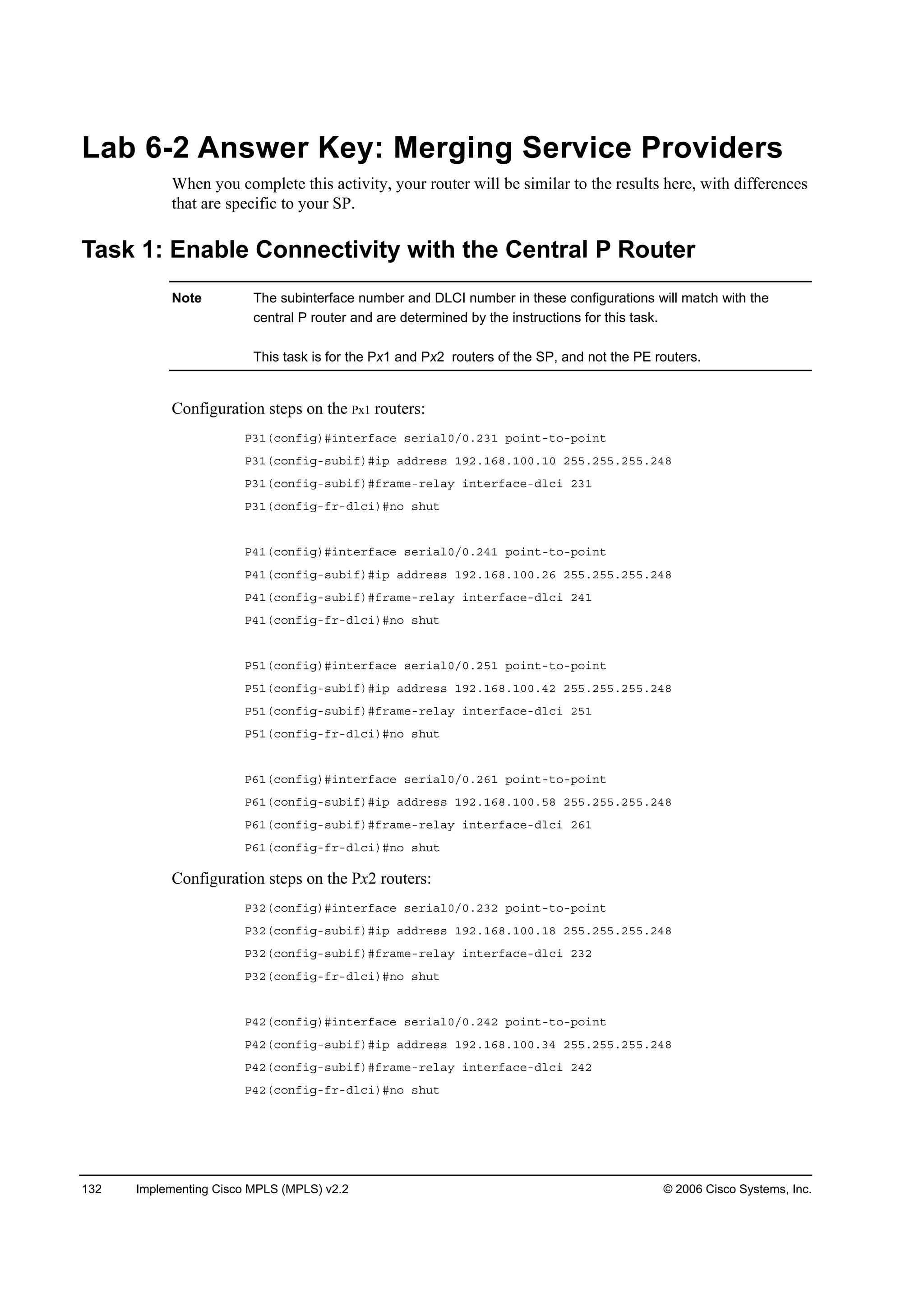 Lab 6-2 Answer Key: Merging Service Providers

When you complete this activity, your router will be similar to the results here, with differences that are specific to your SP.

Task 1: Enable Connectivity with the Central P Router

Note The subinterface number and DLCI number in these configurations will match with the central P router and are determined by the instructions for this task.

This task is for the Px1 and Px2 routers of the SP, and not the PE routers.

Configuration steps on the Px1 routers:

P31(config)#interface serial0/0.231 point-to-point
P31(config-subif)#ip address 192.168.100.10 255.255.255.248
P31(config-subif)#frame-relay interface-dlci 231
P31(config-fr-dlci)#no shut

P41(config)#interface serial0/0.241 point-to-point
P41(config-subif)#ip address 192.168.100.26 255.255.255.248
P41(config-subif)#frame-relay interface-dlci 241
P41(config-fr-dlci)#no shut

P51(config)#interface serial0/0.251 point-to-point
P51(config-subif)#ip address 192.168.100.42 255.255.255.248
P51(config-subif)#frame-relay interface-dlci 251
P51(config-fr-dlci)#no shut

P61(config)#interface serial0/0.261 point-to-point
P61(config-subif)#ip address 192.168.100.58 255.255.255.248
P61(config-subif)#frame-relay interface-dlci 261
P61(config-fr-dlci)#no shut

Configuration steps on the Px2 routers:

P32(config)#interface serial0/0.232 point-to-point
P32(config-subif)#ip address 192.168.100.18 255.255.255.248
P32(config-subif)#frame-relay interface-dlci 232
P32(config-fr-dlci)#no shut

P42(config)#interface serial0/0.242 point-to-point
P42(config-subif)#ip address 192.168.100.34 255.255.255.248
P42(config-subif)#frame-relay interface-dlci 242
P42(config-fr-dlci)#no shut

132 Implementing Cisco MPLS (MPLS) v2.2 © 2006 Cisco Systems, Inc.